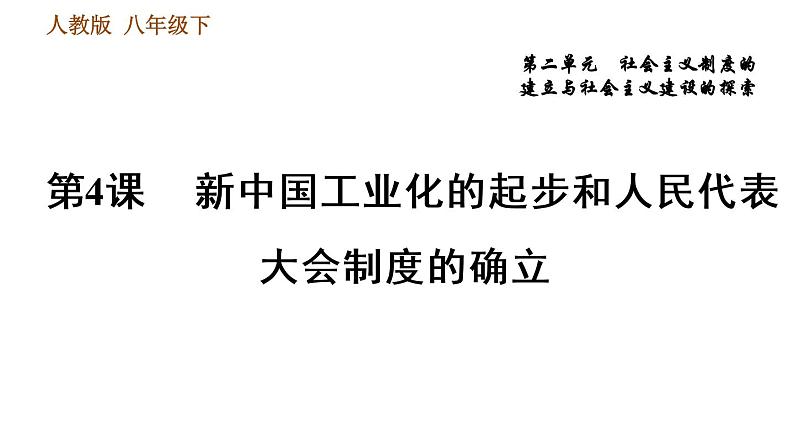 人教版 八年级下

第二单元 社会主义制度的建立与社会主义建设的探索

第4课 新中国工业化的起步和人民代表大会制度的确立